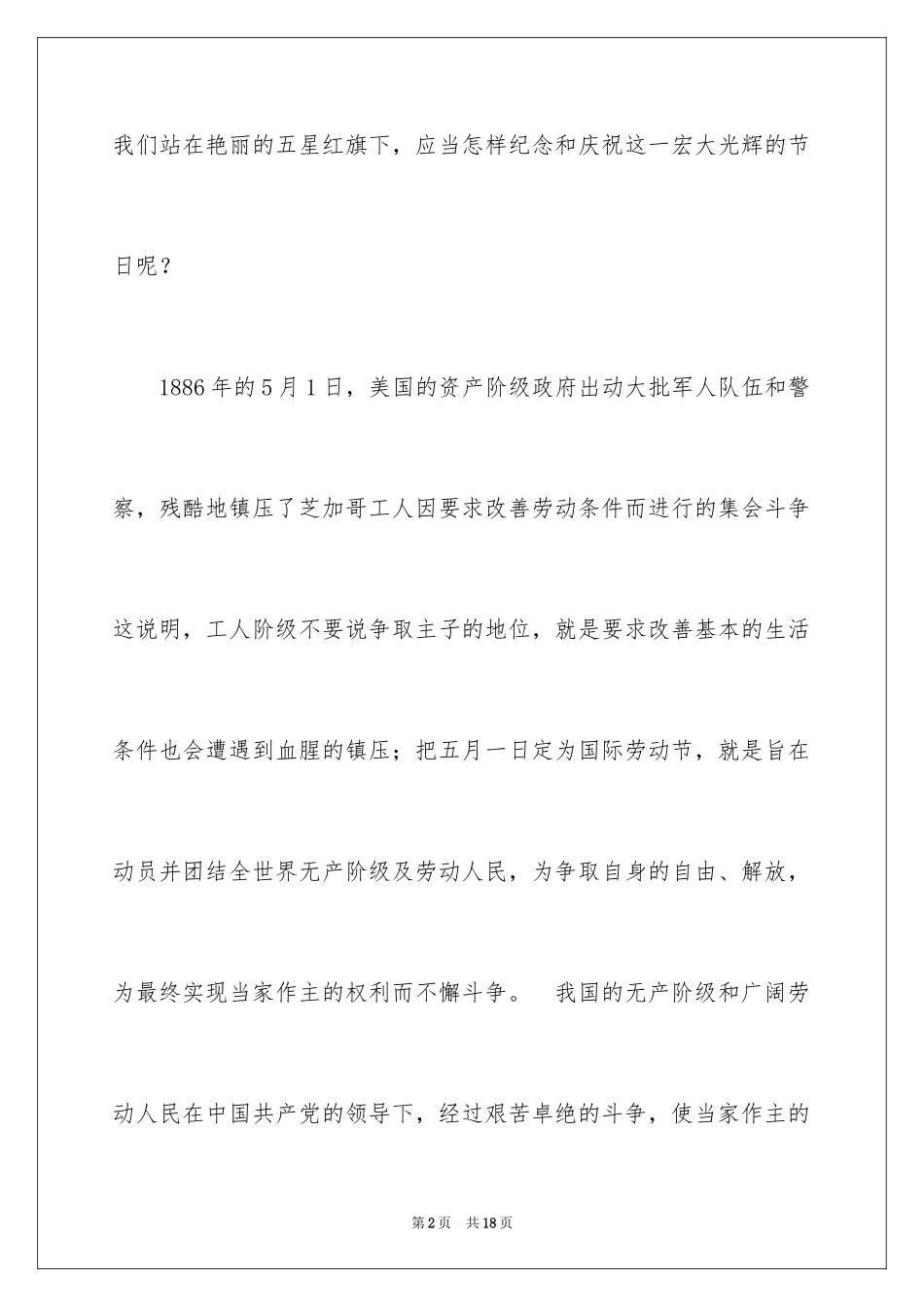 我们站在艳丽的五星红旗下，应当怎样纪念和庆祝这一宏大光辉的节日呢？

1886年的5月1日，美国的资产阶级政府出动大批军人队伍和警察，残酷地镇压了芝加哥工人因要求改善劳动条件而进行的集会斗争这说明，工人阶级不要说争取主子的地位，就是要求改善基本的生活条件也会遭遇到血腥的镇压；把五月一日定为国际劳动节，就是旨在动员并团结全世界无产阶级及劳动人民，为争取自身的自由、解放，为最终实现当家作主的权利而不懈斗争。 我国的无产阶级和广阔劳动人民在中国共产党的领导下，经过艰苦卓绝的斗争，使当家作主的

第2页 共18页